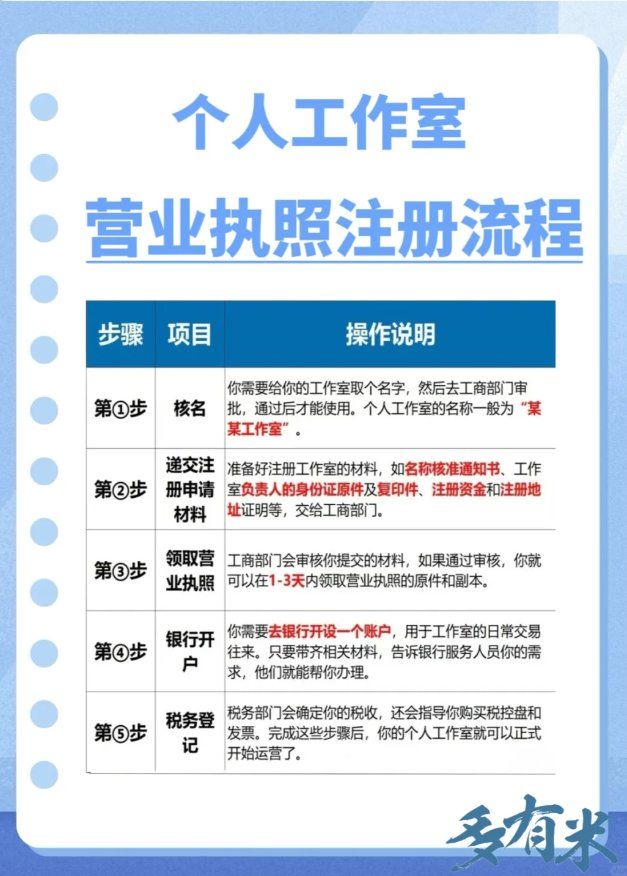 个人工作室
营业执照注册流程

| 步骤 | 项目 | 操作说明 |
|---|---|---|
| 第①步 | 核名 | 你需要给你的工作室取个名字，然后去工商部门审批，通过后才能使用。个人工作室的名称一般为“某某工作室”。 |
| 第②步 | 递交注册申请材料 | 准备好注册工作室的材料，如名称核准通知书、工作室负责人的身份证原件及复印件、注册资金和注册地址证明等，交给工商部门。 |
| 第③步 | 领取营业执照 | 工商部门会审核你提交的材料，如果通过审核，你就可以在1-3天内领取营业执照的原件和副本。 |
| 第④步 | 银行开户 | 你需要去银行开设一个账户，用于工作室的日常交易往来。只要带齐相关材料，告诉银行服务人员你的需求，他们就能帮你办理。 |
| 第⑤步 | 税务登记 | 税务部门会确定你的税收，还会指导你购买税控盘和发票。完成这些步骤后，你的个人工作室就可以正式开始运营了。 |

多有米